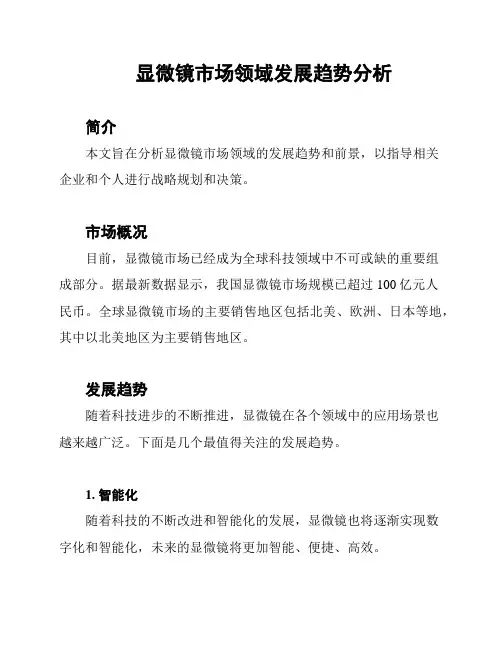 显微镜市场领域发展趋势分析

简介

本文旨在分析显微镜市场领域的发展趋势和前景，以指导相关企业和个人进行战略规划和决策。

市场概况

目前，显微镜市场已经成为全球科技领域中不可或缺的重要组成部分。据最新数据显示，我国显微镜市场规模已超过 100 亿元人民币。全球显微镜市场的主要销售地区包括北美、欧洲、日本等地，其中以北美地区为主要销售地区。

发展趋势

随着科技进步的不断推进，显微镜在各个领域中的应用场景也越来越广泛。下面是几个最值得关注的发展趋势。

1. 智能化

随着科技的不断改进和智能化的发展，显微镜也将逐渐实现数字化和智能化，未来的显微镜将更加智能、便捷、高效。